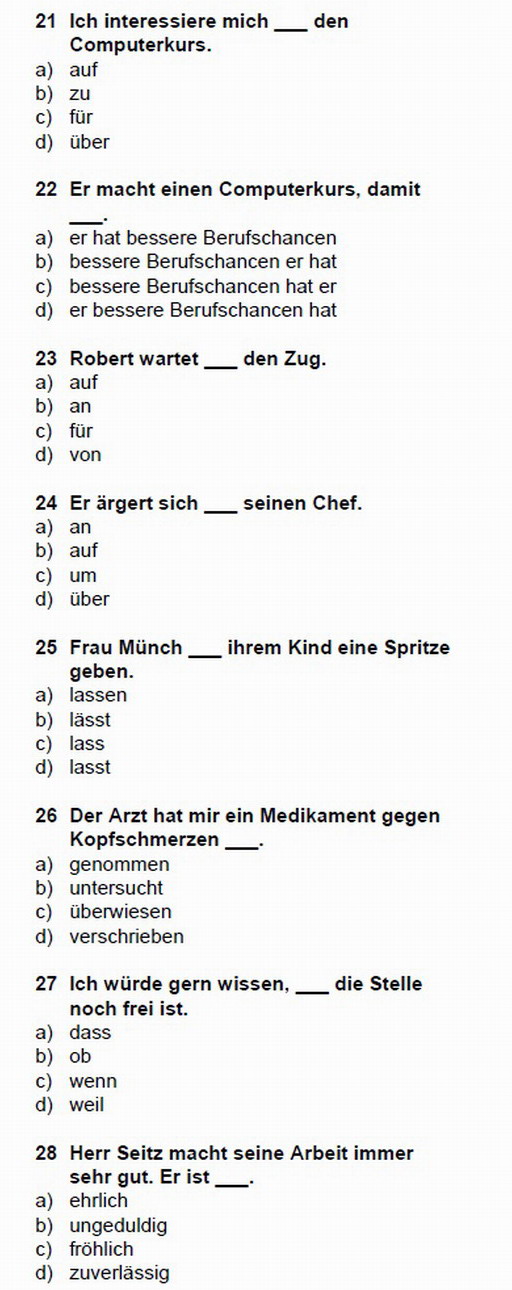 21 Ich interessiere mich ___ den Computerkurs.
a) auf
b) zu
c) für
d) über

22 Er macht einen Computerkurs, damit ___.
a) er hat bessere Berufschancen
b) bessere Berufschancen er hat
c) bessere Berufschancen hat er
d) er bessere Berufschancen hat

23 Robert wartet ___ den Zug.
a) auf
b) an
c) für
d) von

24 Er ärgert sich ___ seinen Chef.
a) an
b) auf
c) um
d) über

25 Frau Münch ___ ihrem Kind eine Spritze geben.
a) lassen
b) lässt
c) lass
d) lasst

26 Der Arzt hat mir ein Medikament gegen Kopfschmerzen ___.
a) genommen
b) untersucht
c) überwiesen
d) verschrieben

27 Ich würde gern wissen, ___ die Stelle noch frei ist.
a) dass
b) ob
c) wenn
d) weil

28 Herr Seitz macht seine Arbeit immer sehr gut. Er ist ___.
a) ehrlich
b) ungeduldig
c) fröhlich
d) zuverlässig